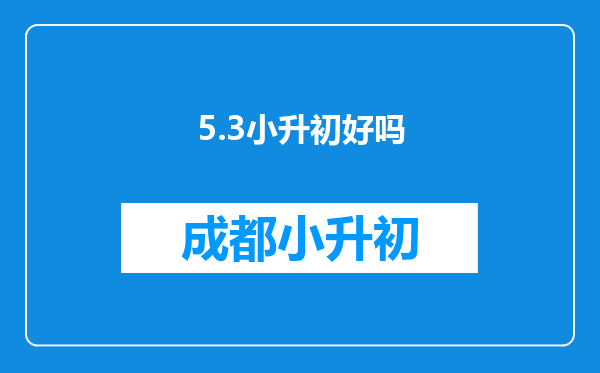 5.3小升初好吗

成都小升初